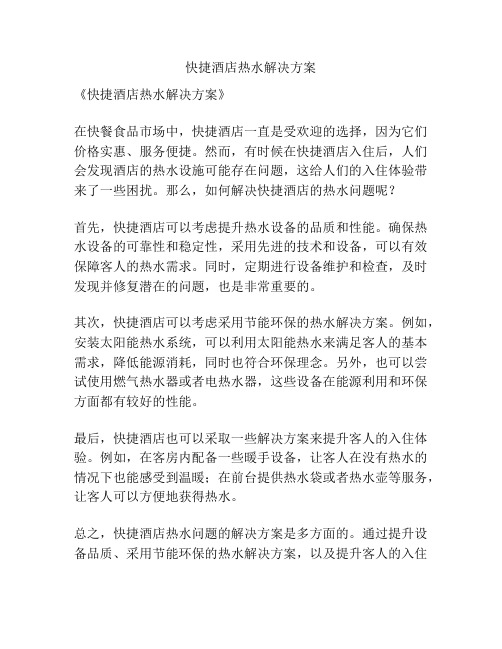 快捷酒店热水解决方案

《快捷酒店热水解决方案》

在快餐食品市场中，快捷酒店一直是受欢迎的选择，因为它们价格实惠、服务便捷。然而，有时候在快捷酒店入住后，人们会发现酒店的热水设施可能存在问题，这给人们的入住体验带来了一些困扰。那么，如何解决快捷酒店的热水问题呢？

首先，快捷酒店可以考虑提升热水设备的品质和性能。确保热水设备的可靠性和稳定性，采用先进的技术和设备，可以有效保障客人的热水需求。同时，定期进行设备维护和检查，及时发现并修复潜在的问题，也是非常重要的。

其次，快捷酒店可以考虑采用节能环保的热水解决方案。例如，安装太阳能热水系统，可以利用太阳能热水来满足客人的基本需求，降低能源消耗，同时也符合环保理念。另外，也可以尝试使用燃气热水器或者电热水器，这些设备在能源利用和环保方面都有较好的性能。

最后，快捷酒店也可以采取一些解决方案来提升客人的入住体验。例如，在客房内配备一些暖手设备，让客人在没有热水的情况下也能感受到温暖；在前台提供热水袋或者热水壶等服务，让客人可以方便地获得热水。

总之，快捷酒店热水问题的解决方案是多方面的。通过提升设备品质、采用节能环保的热水解决方案，以及提升客人的入住